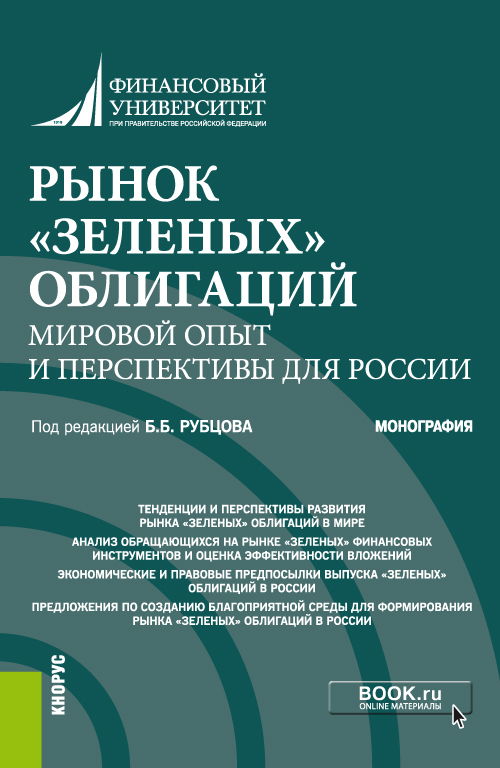 ФИНАНСОВЫЙ УНИВЕРСИТЕТ
ПРИ ПРАВИТЕЛЬСТВЕ РОССИЙСКОЙ ФЕДЕРАЦИИ

РЫНОК «ЗЕЛЕНЫХ» ОБЛИГАЦИЙ
МИРОВОЙ ОПЫТ И ПЕРСПЕКТИВЫ ДЛЯ РОССИИ

Под редакцией Б.Б. РУБЦОВА

МОНОГРАФИЯ

ТЕНДЕНЦИИ И ПЕРСПЕКТИВЫ РАЗВИТИЯ РЫНКА «ЗЕЛЕНЫХ» ОБЛИГАЦИЙ В МИРЕ

АНАЛИЗ ОБРАЩАЮЩИХСЯ НА РЫНКЕ «ЗЕЛЕНЫХ» ФИНАНСОВЫХ ИНСТРУМЕНТОВ И ОЦЕНКА ЭФФЕКТИВНОСТИ ВЛОЖЕНИЙ

ЭКОНОМИЧЕСКИЕ И ПРАВОВЫЕ ПРЕДПОСЫЛКИ ВЫПУСКА «ЗЕЛЕНЫХ» ОБЛИГАЦИЙ В РОССИИ

ПРЕДЛОЖЕНИЯ ПО СОЗДАНИЮ БЛАГОПРИЯТНОЙ СРЕДЫ ДЛЯ ФОРМИРОВАНИЯ РЫНКА «ЗЕЛЕНЫХ» ОБЛИГАЦИЙ В РОССИИ

КНОРУС

BOOK.ru
ONLINE МАТЕРИАЛЫ